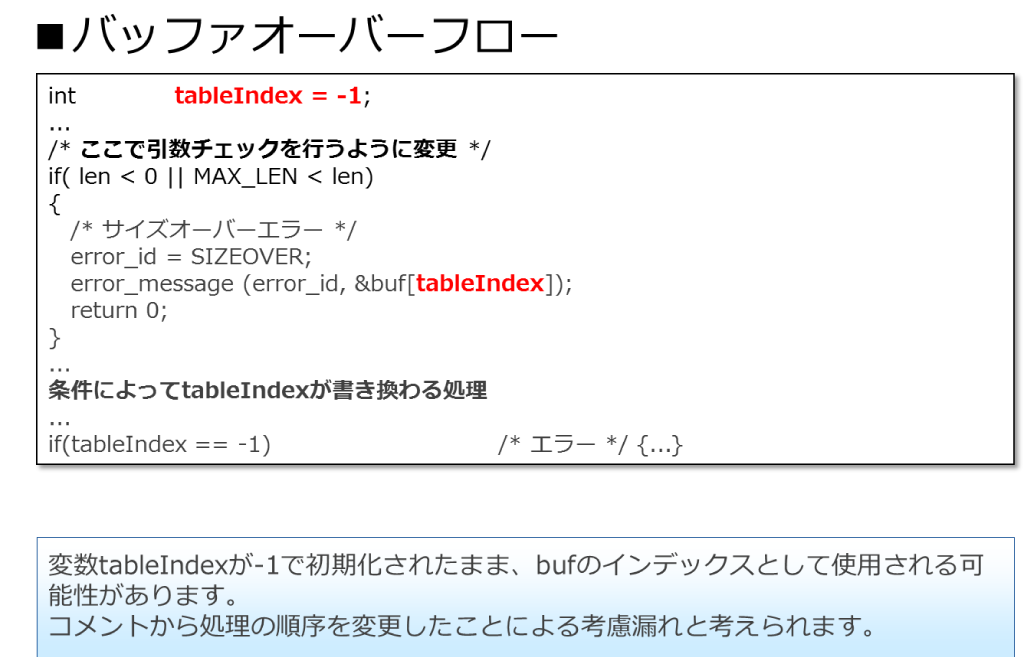 ■バッファオーバーフロー

int tableIndex = -1;
...
/* ここで引数チェックを行うように変更 */
if( len < 0 || MAX_LEN < len)
{
/* サイズオーバーエラー */
error_id = SIZEOVER;
error_message (error_id, &buf[tableIndex]);
return 0;
}
...
条件によってtableIndexが書き換わる処理
...
if(tableIndex == -1) /* エラー */ {...}

変数tableIndexが-1で初期化されたまま、bufのインデックスとして使用される可能性があります。
コメントから処理の順序を変更したことによる考慮漏れと考えられます。